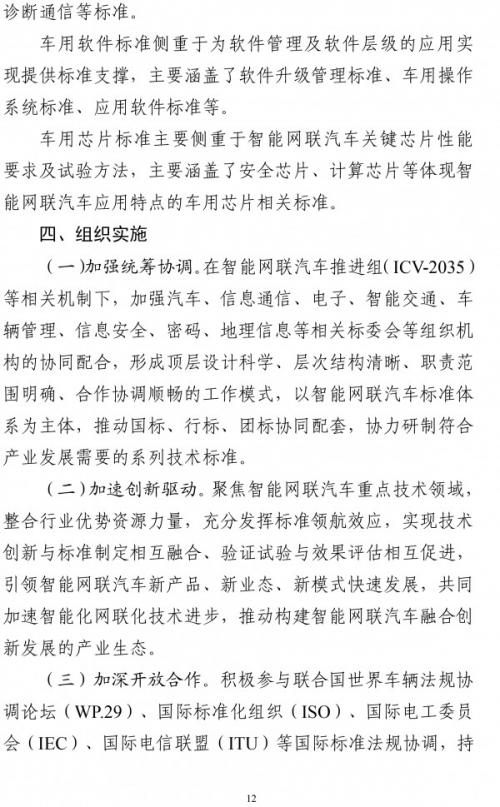 诊断通信等标准。

车用软件标准侧重于为软件管理及软件层级的应用实现提供标准支撑，主要涵盖了软件升级管理标准、车用操作系统标准、应用软件标准等。

车用芯片标准主要侧重于智能网联汽车关键芯片性能要求及试验方法，主要涵盖了安全芯片、计算芯片等体现智能网联汽车应用特点的车用芯片相关标准。

四、组织实施

（一）加强统筹协调。在智能网联汽车推进组（ICV-2035）等相关机制下，加强汽车、信息通信、电子、智能交通、车辆管理、信息安全、密码、地理信息等相关标委会等组织机构的协同配合，形成顶层设计科学、层次结构清晰、职责范围明确、合作协调顺畅的工作模式，以智能网联汽车标准体系为主体，推动国标、行标、团标协同配套，协力研制符合产业发展需要的系列技术标准。

（二）加速创新驱动。聚焦智能网联汽车重点技术领域，整合行业优势资源力量，充分发挥标准领航效应，实现技术创新与标准制定相互融合、验证试验与效果评估相互促进，引领智能网联汽车新产品、新业态、新模式快速发展，共同加速智能化网联化技术进步，推动构建智能网联汽车融合创新发展的产业生态。

（三）加深开放合作。积极参与联合国世界车辆法规协调论坛（WP.29）、国际标准化组织（ISO）、国际电工委员会（IEC）、国际电信联盟（ITU）等国际标准法规协调，持

12